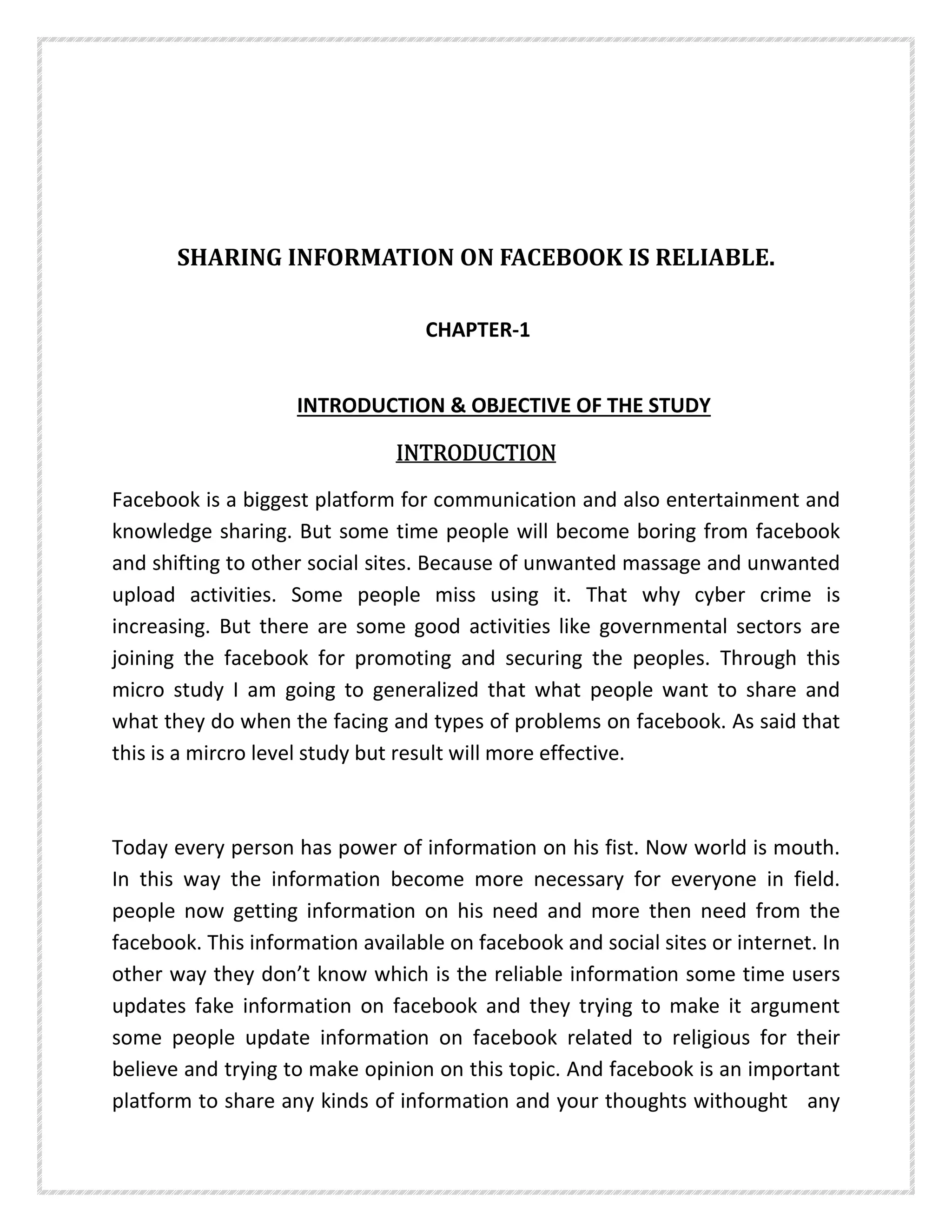 SHARING INFORMATION ON FACEBOOK IS RELIABLE.

CHAPTER-1

INTRODUCTION & OBJECTIVE OF THE STUDY

INTRODUCTION

Facebook is a biggest platform for communication and also entertainment and knowledge sharing. But some time people will become boring from facebook and shifting to other social sites. Because of unwanted massage and unwanted upload activities. Some people miss using it. That why cyber crime is increasing. But there are some good activities like governmental sectors are joining the facebook for promoting and securing the peoples. Through this micro study I am going to generalized that what people want to share and what they do when the facing and types of problems on facebook. As said that this is a mircro level study but result will more effective.

Today every person has power of information on his fist. Now world is mouth. In this way the information become more necessary for everyone in field. people now getting information on his need and more then need from the facebook. This information available on facebook and social sites or internet. In other way they don't know which is the reliable information some time users updates fake information on facebook and they trying to make it argument some people update information on facebook related to religious for their believe and trying to make opinion on this topic. And facebook is an important platform to share any kinds of information and your thoughts withought any